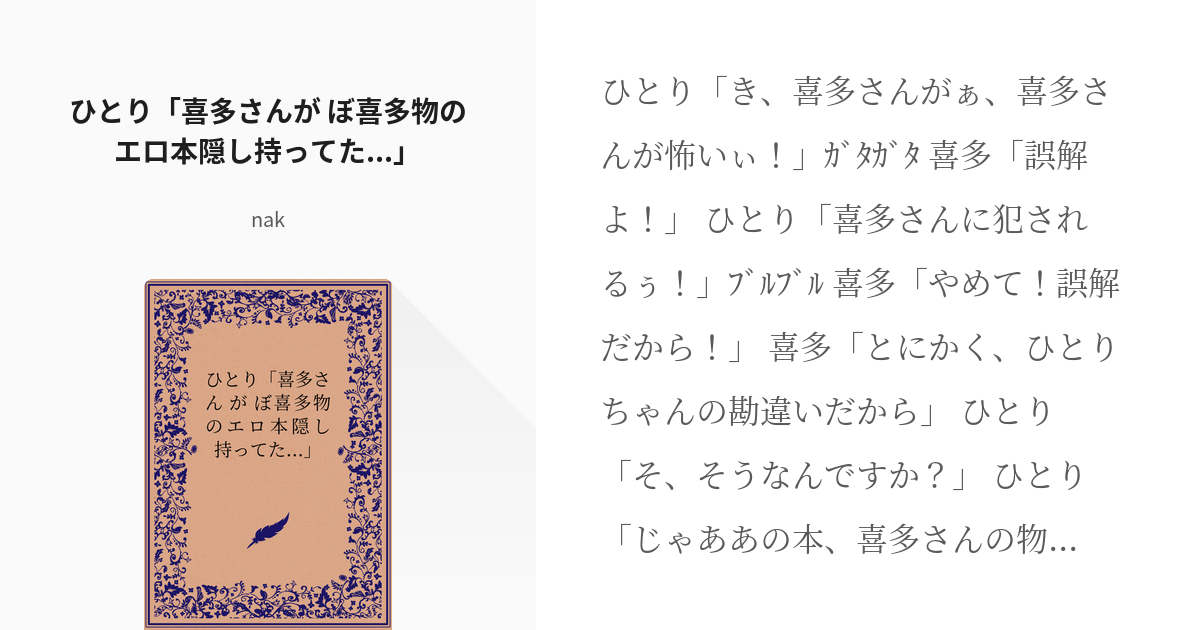 ひとり「喜多さんが ぼ喜多物のエロ本隠し持ってた...」

nak

ひとり「喜多さんが ぼ喜多物のエロ本隠し持ってた...」

ひとり「き、喜多さんがぁ、喜多さんが怖いぃ！」ｶﾞﾀｶﾞﾀ 喜多「誤解よ！」 ひとり「喜多さんに犯されるぅ！」ﾌﾞﾙﾌﾞﾙ 喜多「やめて！誤解だから！」 喜多「とにかく、ひとりちゃんの勘違いだから」 ひとり「そ、そうなんですか？」 ひとり「じゃああの本、喜多さんの物...